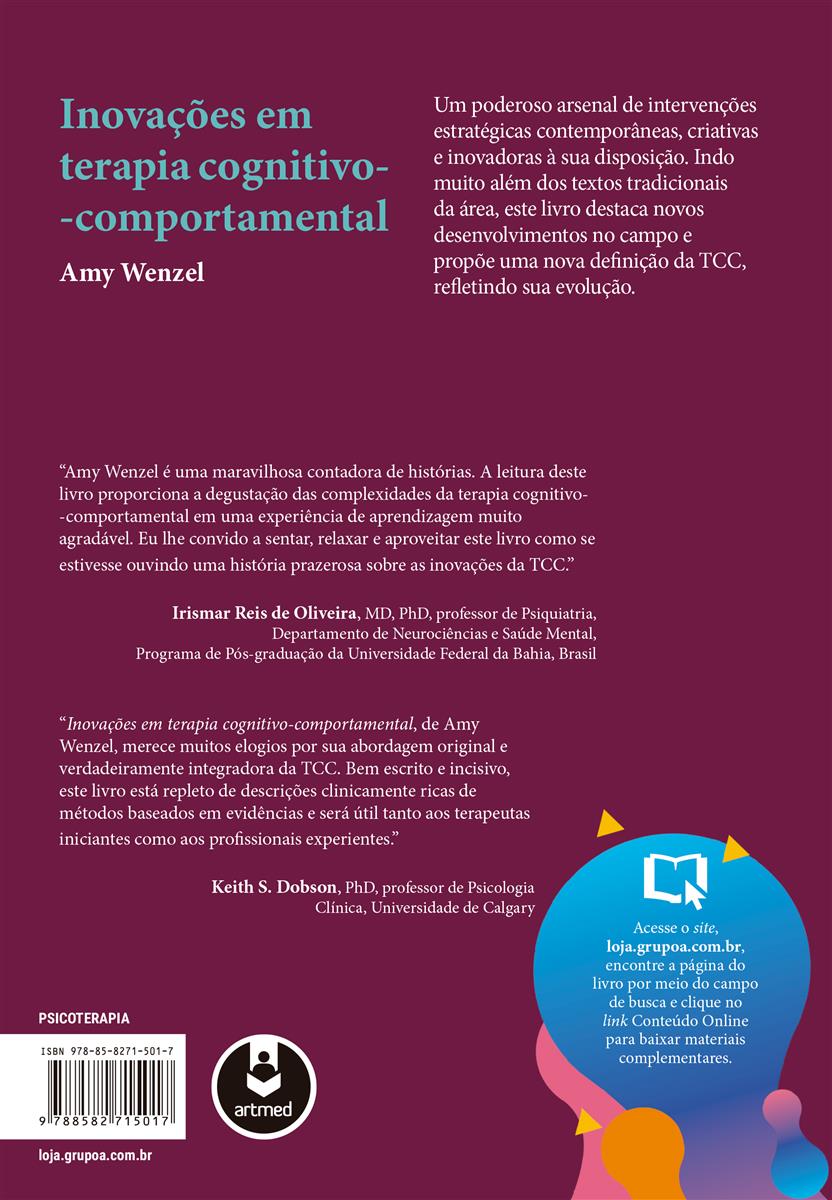 Inovações em terapia cognitivo--comportamental

Amy Wenzel

Um poderoso arsenal de intervenções estratégicas contemporâneas, criativas e inovadoras à sua disposição. Indo muito além dos textos tradicionais da área, este livro destaca novos desenvolvimentos no campo e propõe uma nova definição da TCC, refletindo sua evolução.

"Amy Wenzel é uma maravilhosa contadora de histórias. A leitura deste livro proporciona a degustação das complexidades da terapia cognitivo--comportamental em uma experiência de aprendizagem muito agradável. Eu lhe convido a sentar, relaxar e aproveitar este livro como se estivesse ouvindo uma história prazerosa sobre as inovações da TCC."

Irismar Reis de Oliveira, MD, PhD, professor de Psiquiatria, Departamento de Neurociências e Saúde Mental, Programa de Pós-graduação da Universidade Federal da Bahia, Brasil

"Inovações em terapia cognitivo-comportamental, de Amy Wenzel, merece muitos elogios por sua abordagem original e verdadeiramente integradora da TCC. Bem escrito e incisivo, este livro está repleto de descrições clinicamente ricas de métodos baseados em evidências e será útil tanto aos terapeutas iniciantes como aos profissionais experientes."

Keith S. Dobson, PhD, professor de Psicologia Clínica, Universidade de Calgary

Acesse o site, loja.grupoa.com.br, encontre a página do livro por meio do campo de busca e clique no link Conteúdo Online para baixar materiais complementares.

PSICOTERAPIA

ISBN 978-85-8271-501-7

9 788582 715017

artmed

loja.grupoa.com.br